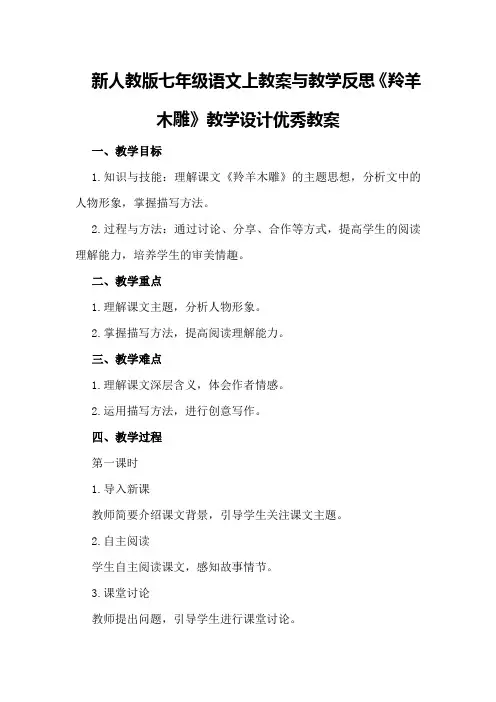 新人教版七年级语文上教案与教学反思《羚羊木雕》教学设计优秀教案

一、教学目标

1.知识与技能：理解课文《羚羊木雕》的主题思想，分析文中的人物形象，掌握描写方法。

2.过程与方法：通过讨论、分享、合作等方式，提高学生的阅读理解能力，培养学生的审美情趣。

二、教学重点

1.理解课文主题，分析人物形象。

2.掌握描写方法，提高阅读理解能力。

三、教学难点

1.理解课文深层含义，体会作者情感。

2.运用描写方法，进行创意写作。

四、教学过程

第一课时

1.导入新课

教师简要介绍课文背景，引导学生关注课文主题。

2.自主阅读

学生自主阅读课文，感知故事情节。

3.课堂讨论

教师提出问题，引导学生进行课堂讨论。